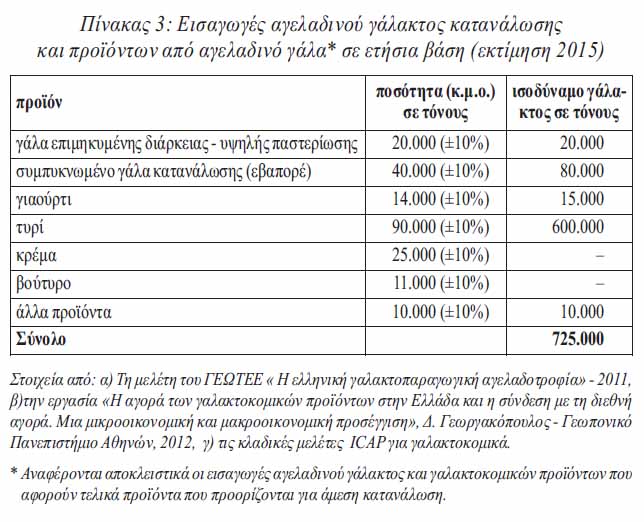 Πίνακας 3: Εισαγωγές αγελαδινού γάλακτος κατανάλωσης και προϊόντων από αγελαδινό γάλα* σε ετήσια βάση (εκτίμηση 2015)

| προϊόν | ποσότητα (κ.μ.ο.) σε τόνους | ισοδύναμο γάλακτος σε τόνους |
|---|---|---|
| γάλα επιμηκυμένης διάρκειας - υψηλής παστερίωσης | 20.000 (±10%) | 20.000 |
| συμπυκνωμένο γάλα κατανάλωσης (εβαπορέ) | 40.000 (±10%) | 80.000 |
| γιαούρτι | 14.000 (±10%) | 15.000 |
| τυρί | 90.000 (±10%) | 600.000 |
| κρέμα | 25.000 (±10%) | – |
| βούτυρο | 11.000 (±10%) | – |
| άλλα προϊόντα | 10.000 (±10%) | 10.000 |
| Σύνολο | | 725.000 |

Στοιχεία από: α) Τη μελέτη του ΓΕΩΤΕΕ « Η ελληνική γαλακτοπαραγωγική αγελαδοτροφία» - 2011, β)την εργασία «Η αγορά των γαλακτοκομικών προϊόντων στην Ελλάδα και η σύνδεση με τη διεθνή αγορά. Μια μικροοικονομική και μακροοικονομική προσέγγιση», Δ. Γεωργακόπουλος - Γεωπονικό Πανεπιστήμιο Αθηνών, 2012, γ) τις κλαδικές μελέτες ICAP για γαλακτοκομικά.

* Αναφέρονται αποκλειστικά οι εισαγωγές αγελαδινού γάλακτος και γαλακτοκομικών προϊόντων που αφορούν τελικά προϊόντα που προορίζονται για άμεση κατανάλωση.